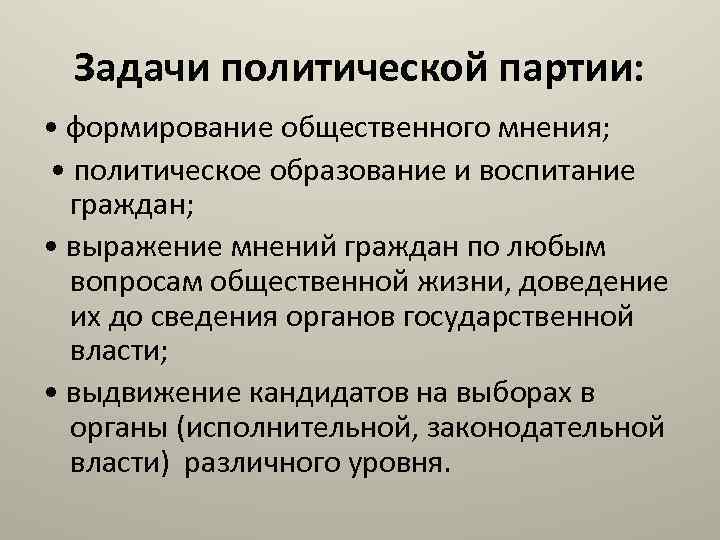 Задачи политической партии:

• формирование общественного мнения;

• политическое образование и воспитание граждан;

• выражение мнений граждан по любым вопросам общественной жизни, доведение их до сведения органов государственной власти;

• выдвижение кандидатов на выборах в органы (исполнительной, законодательной власти) различного уровня.